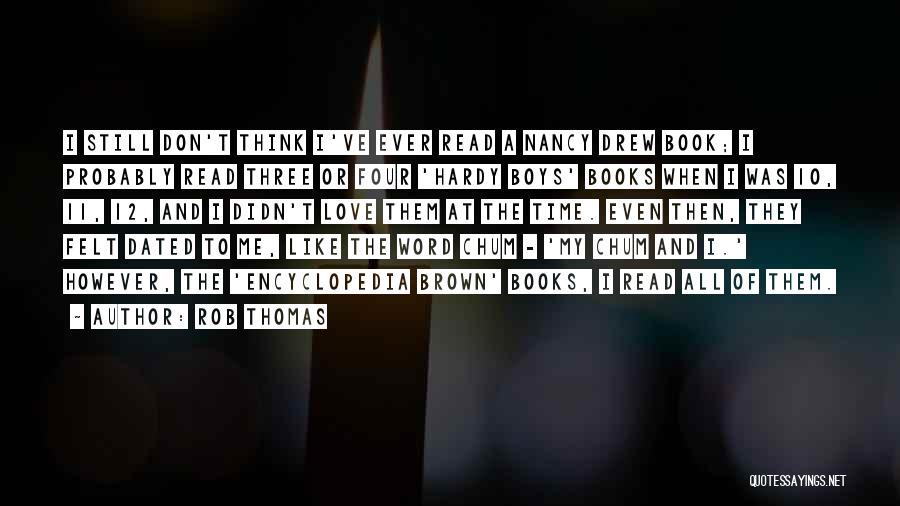 I STILL DON'T THINK I'VE EVER READ A NANCY DREW BOOK; I PROBABLY READ THREE OR FOUR 'HARDY BOYS' BOOKS WHEN I WAS 10, 11, 12, AND I DIDN'T LOVE THEM AT THE TIME. EVEN THEN, THEY FELT DATED TO ME, LIKE THE WORD CHUM - 'MY CHUM AND I.' HOWEVER, THE 'ENCYCLOPEDIA BROWN' BOOKS, I READ ALL OF THEM.

~ AUTHOR: ROB THOMAS

QUOTESSAYINGS.NET